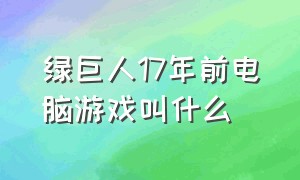 绿巨人17年前电脑游戏叫什么